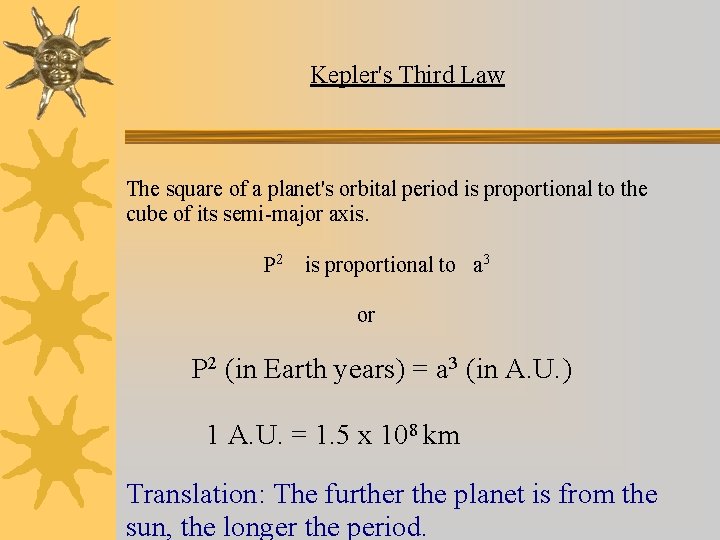 Kepler's Third Law

The square of a planet's orbital period is proportional to the cube of its semi-major axis.

$P^2$ is proportional to $a^3$

or

$P^2$ (in Earth years) = $a^3$ (in A.U.)

1 A.U. = $1.5 \times 10^8$ km

Translation: The further the planet is from the sun, the longer the period.